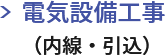 > 電気設備工事
（内線・引込）